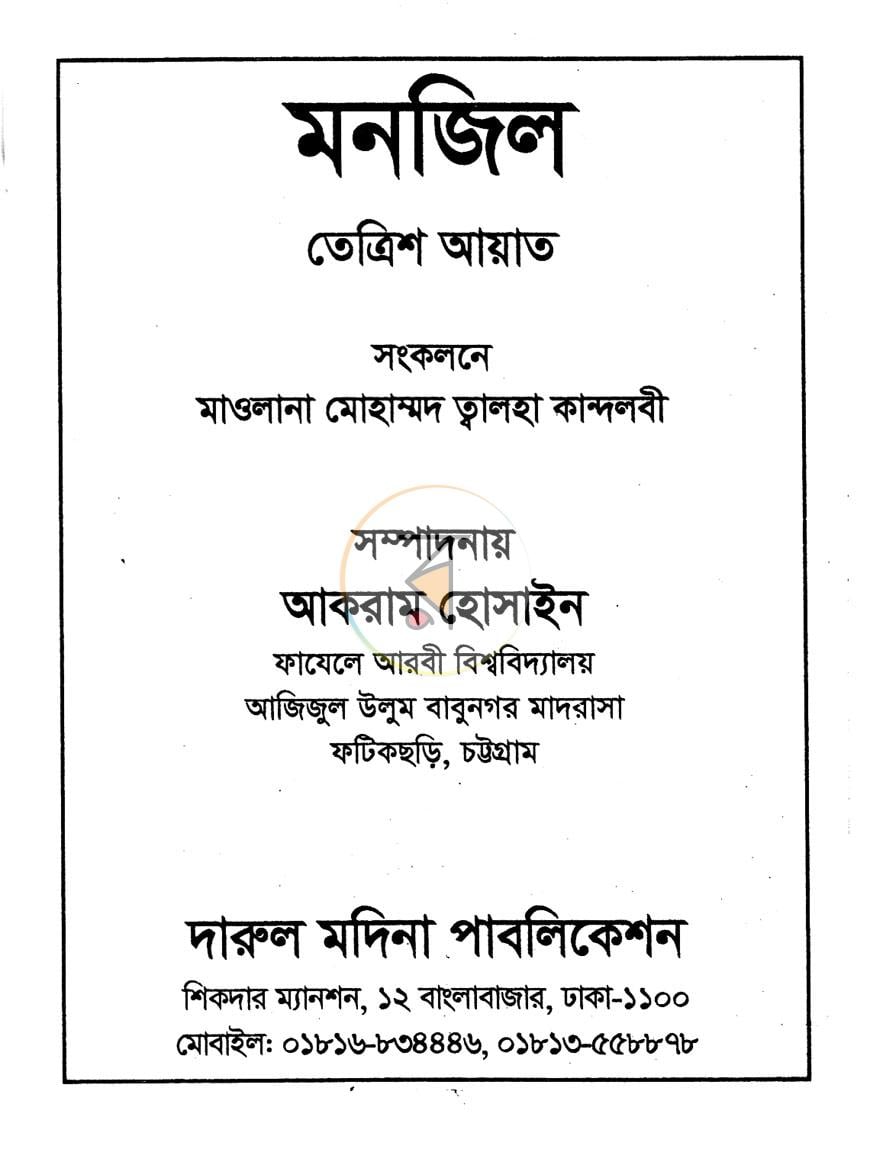 মনজিল

তেত্রিশ আয়াত

সংকলনে
মাওলানা মোহাম্মদ ত্বালহা কান্দলবী

সম্পাদনায়
আকরাম হোসাইন
ফাযেলে আরবী বিশ্ববিদ্যালয়
আজিজুল উলুম বাবুনগর মাদরাসা
ফটিকছড়ি, চট্টগ্রাম

দারুল মদিনা পাবলিকেশন
শিকদার ম্যানশন, ১২ বাংলাবাজার, ঢাকা-১১০০
মোবাইল: ০১৮১৬-৮৩৪৪৪৬, ০১৮১৩-৫৫৮৮৭৮